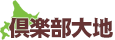 倶楽部大地